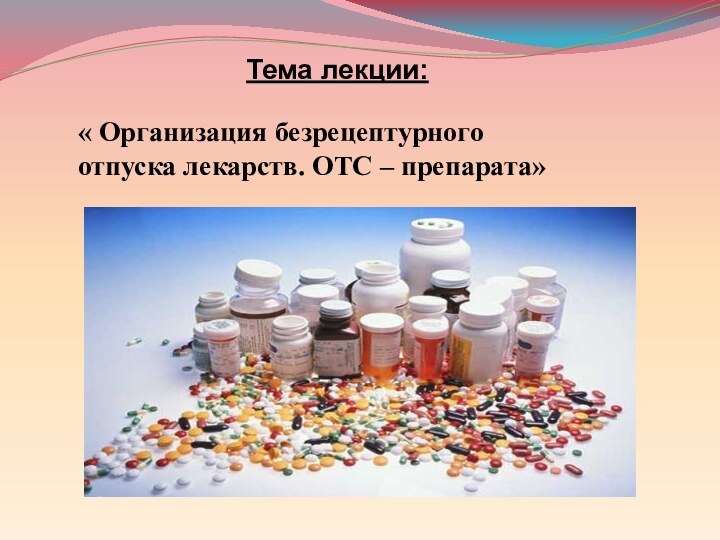 Тема лекции:

« Организация безрецептурного отпуска лекарств. ОТС – препарата»